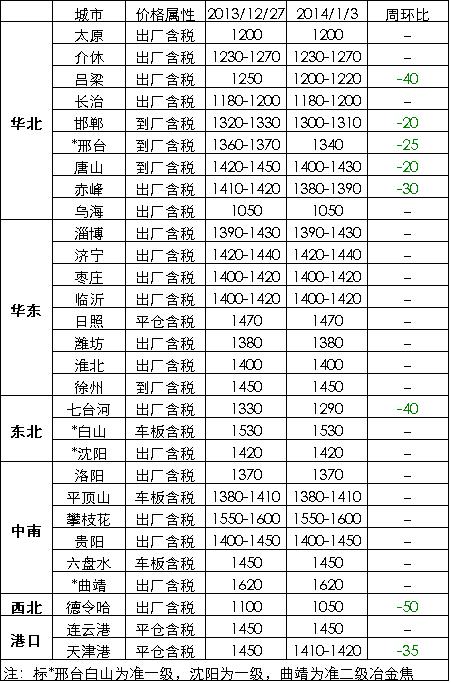 |  | 城市 | 价格属性 | 2013/12/27 | 2014/1/3 | 周环比 |
|---|---|---|---|---|---|
| 华北 | 太原 | 出厂含税 | 1200 | 1200 | – |
|  | 介休 | 出厂含税 | 1230-1270 | 1230-1270 | – |
|  | 吕梁 | 出厂含税 | 1250 | 1200-1220 | -40 |
|  | 长治 | 出厂含税 | 1180-1200 | 1180-1200 | – |
|  | 邯郸 | 到厂含税 | 1320-1330 | 1300-1310 | -20 |
|  | *邢台 | 到厂含税 | 1360-1370 | 1340 | -25 |
|  | 唐山 | 到厂含税 | 1420-1450 | 1400-1430 | -20 |
|  | 赤峰 | 出厂含税 | 1410-1420 | 1380-1390 | -30 |
|  | 乌海 | 出厂含税 | 1050 | 1050 | – |
| 华东 | 淄博 | 出厂含税 | 1390-1430 | 1390-1430 | – |
|  | 济宁 | 出厂含税 | 1420-1440 | 1420-1440 | – |
|  | 枣庄 | 出厂含税 | 1400-1420 | 1400-1420 | – |
|  | 临沂 | 出厂含税 | 1400-1420 | 1400-1420 | – |
|  | 日照 | 平仓含税 | 1470 | 1470 | – |
|  | 潍坊 | 出厂含税 | 1380 | 1380 | – |
|  | 淮北 | 出厂含税 | 1400 | 1400 | – |
|  | 徐州 | 到厂含税 | 1450 | 1450 | – |
| 东北 | 七台河 | 出厂含税 | 1330 | 1290 | -40 |
|  | *白山 | 车板含税 | 1530 | 1530 | – |
|  | *沈阳 | 出厂含税 | 1420 | 1420 | – |
| 中南 | 洛阳 | 出厂含税 | 1370 | 1370 | – |
|  | 平顶山 | 车板含税 | 1380-1410 | 1380-1410 | – |
|  | 攀枝花 | 出厂含税 | 1550-1600 | 1550-1600 | – |
|  | 贵阳 | 出厂含税 | 1400-1450 | 1400-1450 | – |
|  | 六盘水 | 车板含税 | 1450 | 1450 | – |
|  | *曲靖 | 出厂含税 | 1620 | 1620 | – |
| 西北 | 德令哈 | 出厂含税 | 1100 | 1050 | -50 |
| 港口 | 连云港 | 平仓含税 | 1450 | 1450 | – |
|  | 天津港 | 平仓含税 | 1450 | 1410-1420 | -35 |

注：标*邢台白山为准一级，沈阳为一级，曲靖为准二级冶金焦